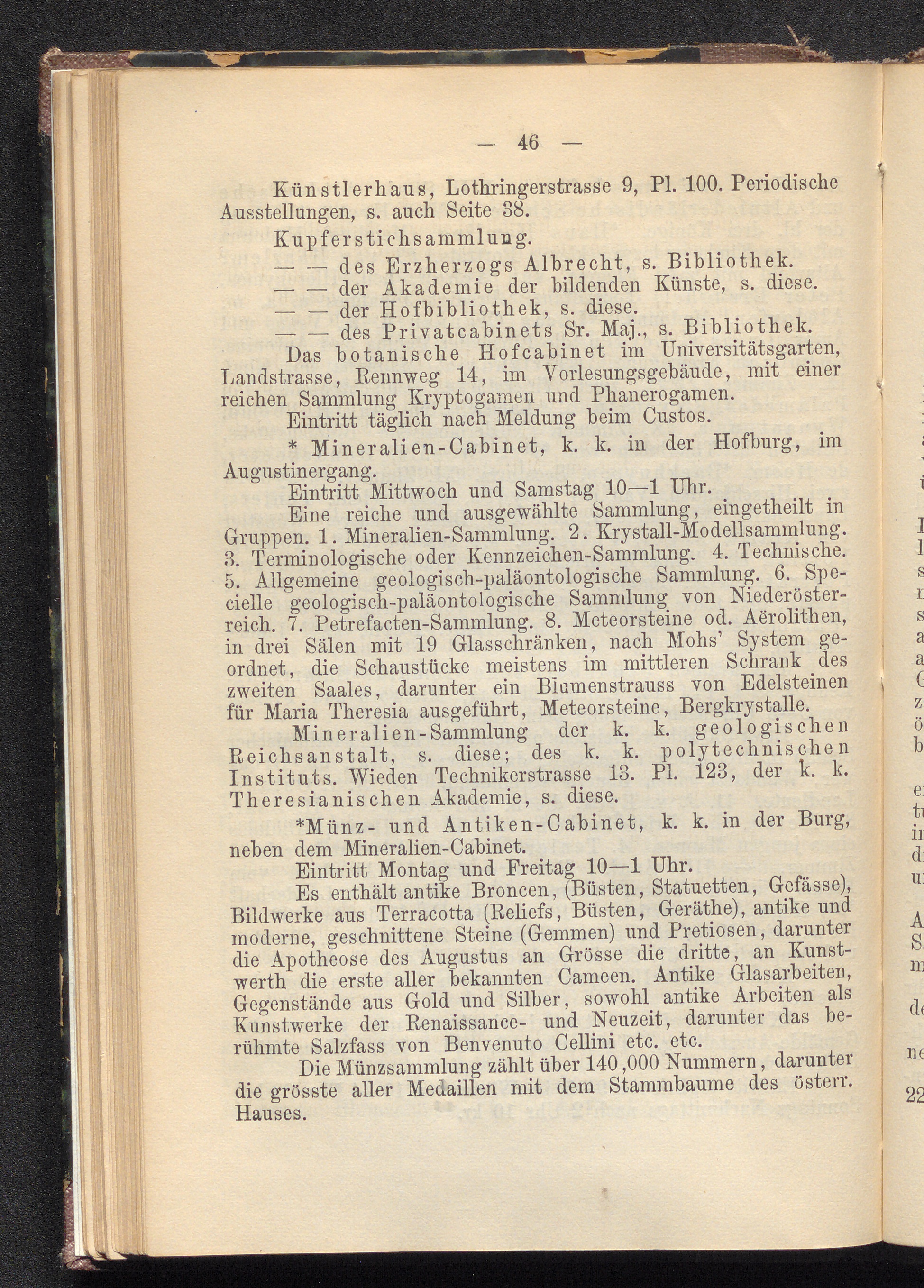 — 46 —

Künstlerhaus, Lothringerstrasse 9, Pl. 100. Periodische Ausstellungen, s. auch Seite 38.

Kupferstichsammlung.

— — des Erzherzogs Albrecht, s. Bibliothek.

— — der Akademie der bildenden Künste, s. diese.

— — der Hofbibliothek, s. diese.

— — des Privatcabinets Sr. Maj., s. Bibliothek.

Das botanische Hofcabinet im Universitätsgarten, Landstrasse, Rennweg 14, im Vorlesungsgebäude, mit einer reichen Sammlung Kryptogamen und Phanerogamen.

Eintritt täglich nach Meldung beim Custos.

* Mineralien-Cabinet, k. k. in der Hofburg, im Augustinergang.

Eintritt Mittwoch und Samstag 10—1 Uhr.

Eine reiche und ausgewählte Sammlung, eingetheilt in Gruppen. 1. Mineralien-Sammlung. 2. Krystall-Modellsammlung. 3. Terminologische oder Kennzeichen-Sammlung. 4. Technische. 5. Allgemeine geologisch-paläontologische Sammlung. 6. Specielle geologisch-paläontologische Sammlung von Niederösterreich. 7. Petrefacten-Sammlung. 8. Meteorsteine od. Aërolithen, in drei Sälen mit 19 Glasschränken, nach Mohs' System geordnet, die Schaustücke meistens im mittleren Schrank des zweiten Saales, darunter ein Blumenstrauss von Edelsteinen für Maria Theresia ausgeführt, Meteorsteine, Bergkrystalle.

Mineralien-Sammlung der k. k. geologischen Reichsanstalt, s. diese; des k. k. polytechnischen Instituts. Wieden Technikerstrasse 13. Pl. 123, der k. k. Theresianischen Akademie, s. diese.

*Münz- und Antiken-Cabinet, k. k. in der Burg, neben dem Mineralien-Cabinet.

Eintritt Montag und Freitag 10—1 Uhr.

Es enthält antike Broncen, (Büsten, Statuetten, Gefässe), Bildwerke aus Terracotta (Reliefs, Büsten, Geräthe), antike und moderne, geschnittene Steine (Gemmen) und Pretiosen, darunter die Apotheose des Augustus an Grösse die dritte, an Kunstwerth die erste aller bekannten Cameen. Antike Glasarbeiten, Gegenstände aus Gold und Silber, sowohl antike Arbeiten als Kunstwerke der Renaissance- und Neuzeit, darunter das berühmte Salzfass von Benvenuto Cellini etc. etc.

Die Münzsammlung zählt über 140,000 Nummern, darunter die grösste aller Medaillen mit dem Stammbaume des österr. Hauses.